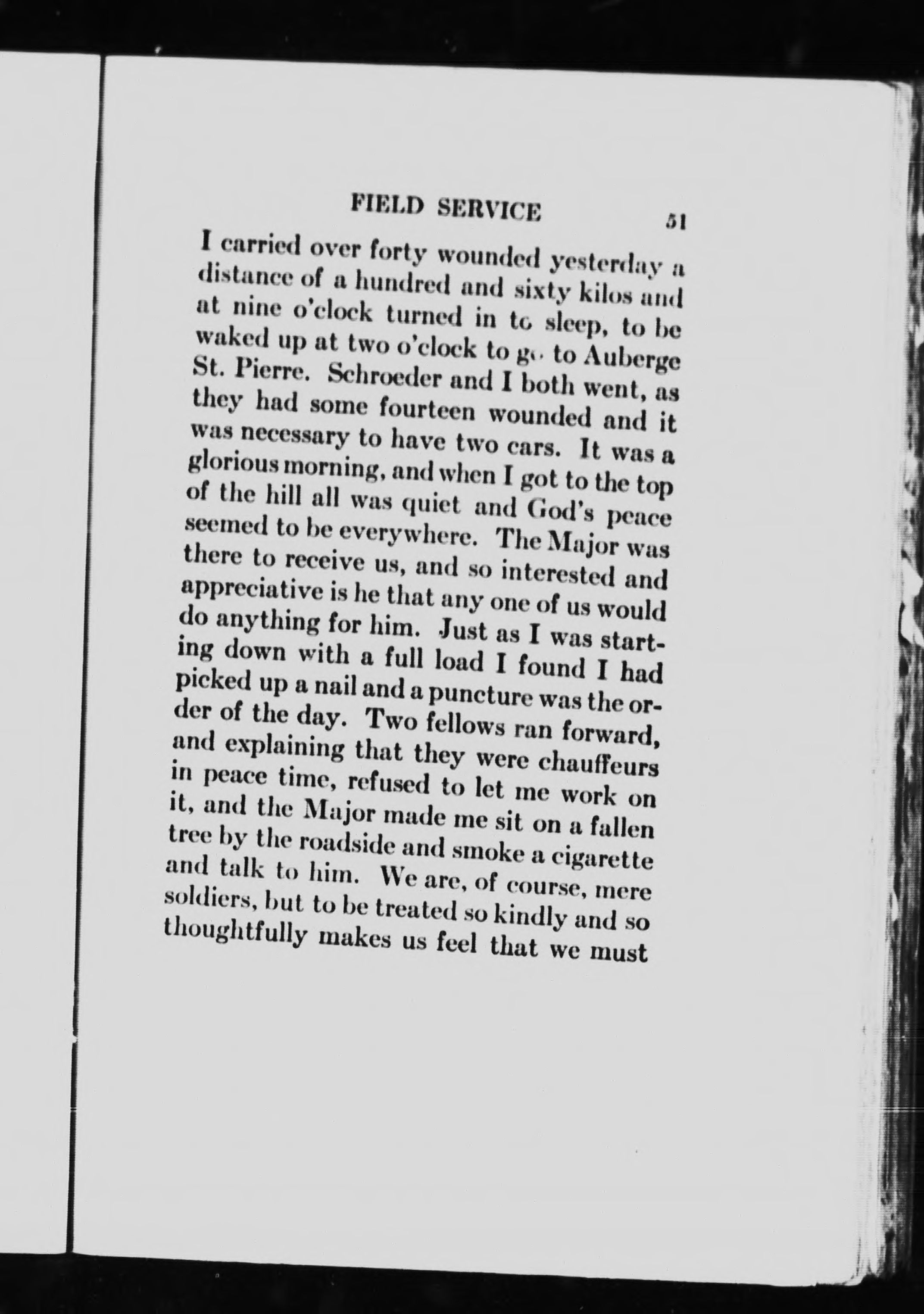 FIELD SERVICE 51

I carried over forty wounded yesterday a distance of a hundred and sixty kilos and at nine o'clock turned in to sleep, to be waked up at two o'clock to go to Auberge St. Pierre. Schroeder and I both went, as they had some fourteen wounded and it was necessary to have two cars. It was a glorious morning, and when I got to the top of the hill all was quiet and God's peace seemed to be everywhere. The Major was there to receive us, and so interested and appreciative is he that any one of us would do anything for him. Just as I was starting down with a full load I found I had picked up a nail and a puncture was the order of the day. Two fellows ran forward, and explaining that they were chauffeurs in peace time, refused to let me work on it, and the Major made me sit on a fallen tree by the roadside and smoke a cigarette and talk to him. We are, of course, mere soldiers, but to be treated so kindly and so thoughtfully makes us feel that we must